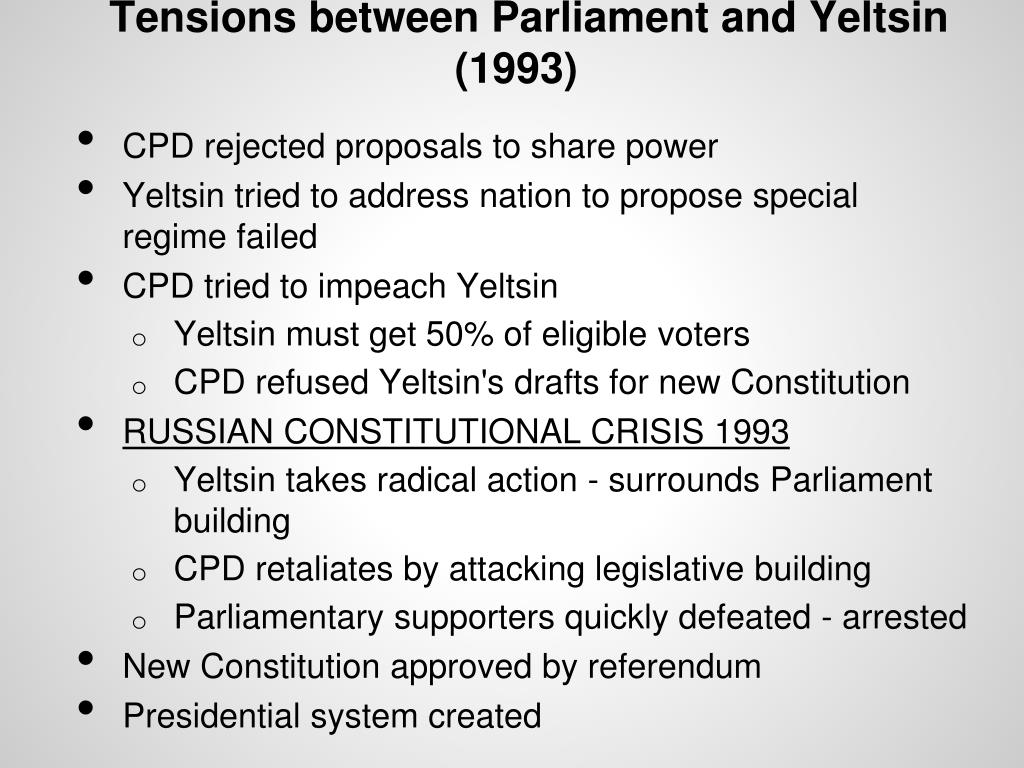 Tensions between Parliament and Yeltsin (1993)

• CPD rejected proposals to share power
• Yeltsin tried to address nation to propose special regime failed
• CPD tried to impeach Yeltsin
  o Yeltsin must get 50% of eligible voters
  o CPD refused Yeltsin's drafts for new Constitution
• RUSSIAN CONSTITUTIONAL CRISIS 1993
  o Yeltsin takes radical action - surrounds Parliament building
  o CPD retaliates by attacking legislative building
  o Parliamentary supporters quickly defeated - arrested
• New Constitution approved by referendum
• Presidential system created